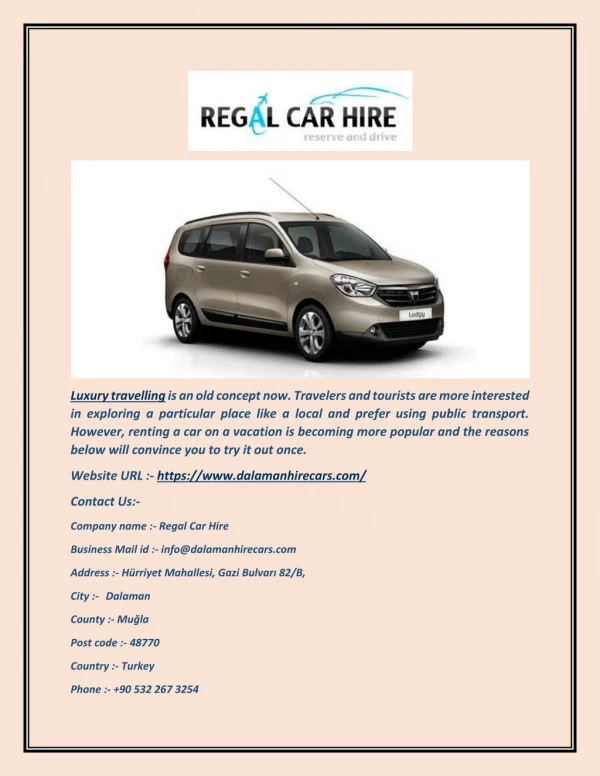 REGAL CAR HIRE
reserve and drive

Lodgy

Luxury travelling is an old concept now. Travelers and tourists are more interested in exploring a particular place like a local and prefer using public transport. However, renting a car on a vacation is becoming more popular and the reasons below will convince you to try it out once.

Website URL :- https://www.dalamanhirecars.com/

Contact Us:-

Company name :- Regal Car Hire

Business Mail id :- info@dalamanhirecars.com

Address :- Hürriyet Mahallesi, Gazi Bulvarı 82/B,

City :- Dalaman

County :- Muğla

Post code :- 48770

Country :- Turkey

Phone :- +90 532 267 3254